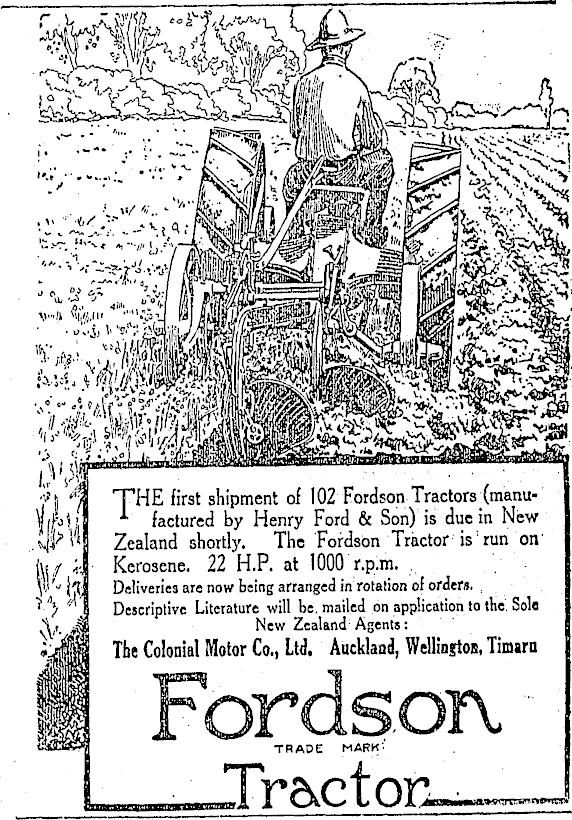 THE first shipment of 102 Fordson Tractors (manufactured by Henry Ford & Son) is due in New Zealand shortly. The Fordson Tractor is run on Kerosene. 22 H.P. at 1000 r.p.m.

Deliveries are now being arranged in rotation of orders.

Descriptive Literature will be mailed on application to the Sole New Zealand Agents:

The Colonial Motor Co., Ltd. Auckland, Wellington, Timaru

Fordson

TRADE MARK

Tractor